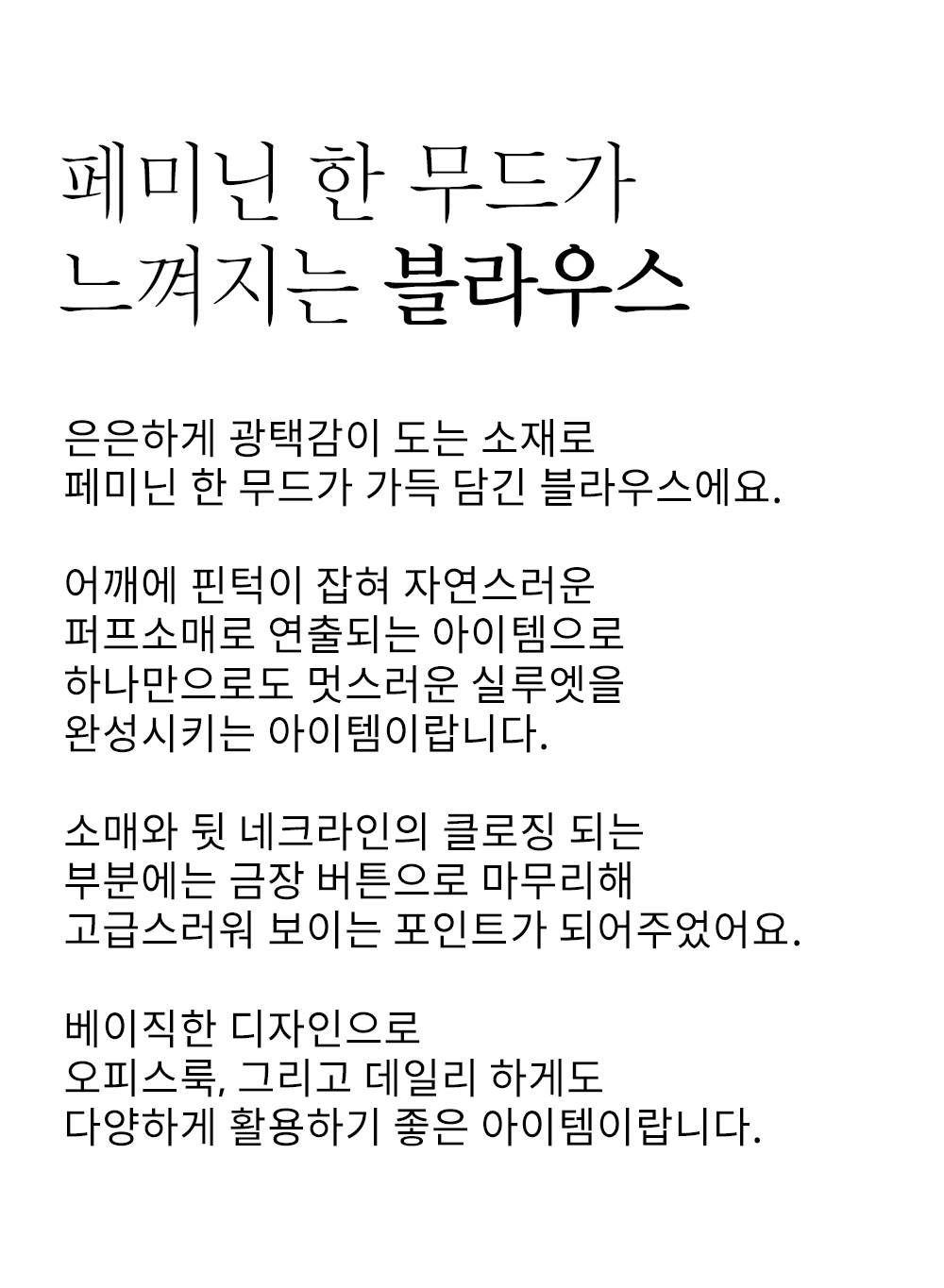 페미닌 한 무드가
느껴지는 블라우스

은은하게 광택감이 도는 소재로
페미닌 한 무드가 가득 담긴 블라우스에요.

어깨에 핀턱이 잡혀 자연스러운
퍼프소매로 연출되는 아이템으로
하나만으로도 멋스러운 실루엣을
완성시키는 아이템이랍니다.

소매와 뒷 네크라인의 클로징 되는
부분에는 금장 버튼으로 마무리해
고급스러워 보이는 포인트가 되어주었어요.

베이직한 디자인으로
오피스룩, 그리고 데일리 하게도
다양하게 활용하기 좋은 아이템이랍니다.